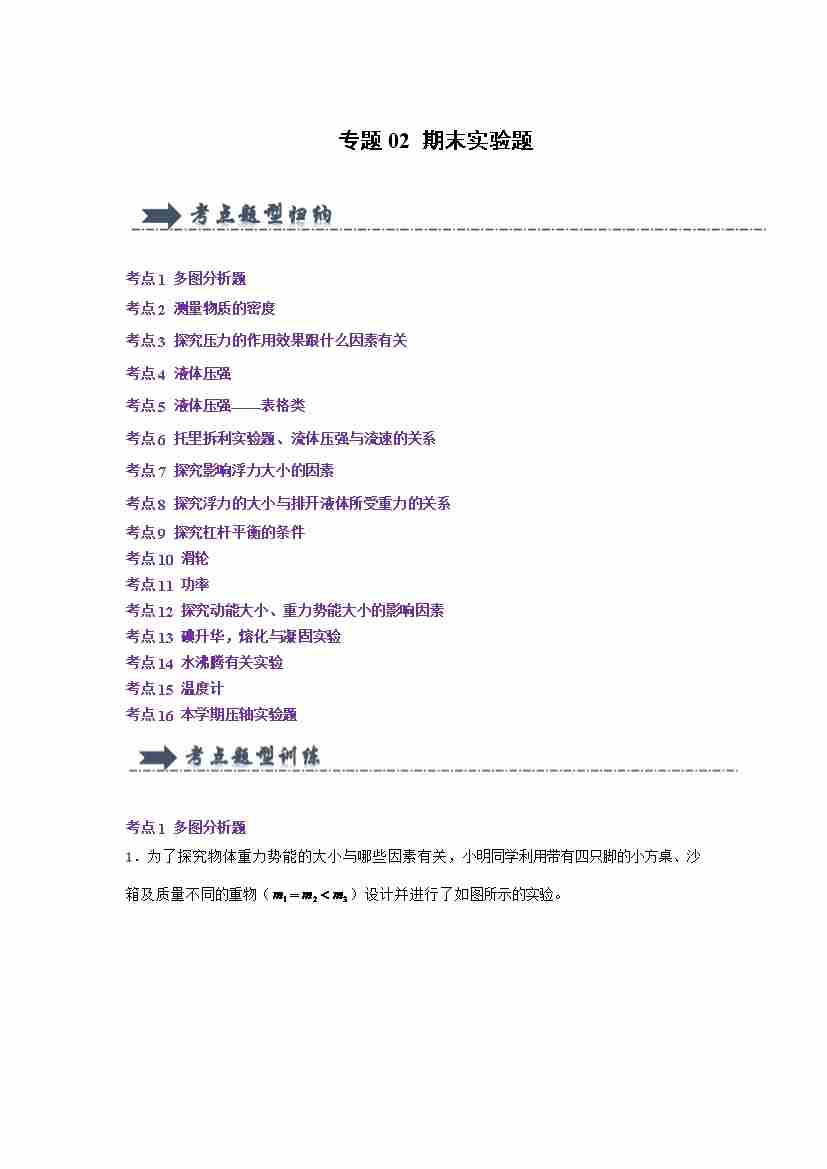 专题 02  期末实验题

考点题型归纳

考点1  多图分析题

考点2  测量物质的密度

考点3  探究压力的作用效果跟什么因素有关

考点4  液体压强

考点5  液体压强——表格类

考点6  托里拆利实验题、流体压强与流速的关系

考点7  探究影响浮力大小的因素

考点8  探究浮力的大小与排开液体所受重力的关系

考点9  探究杠杆平衡的条件

考点10  滑轮

考点11  功率

考点12  探究动能大小、重力势能大小的影响因素

考点13  碘升华，熔化与凝固实验

考点14  水沸腾有关实验

考点15  温度计

考点16  本学期压轴实验题

考点题型训练

考点1  多图分析题

1．为了探究物体重力势能的大小与哪些因素有关，小明同学利用带有四只脚的小方桌、沙箱及质量不同的重物（$m_1=m_2<m_3$）设计并进行了如图所示的实验。